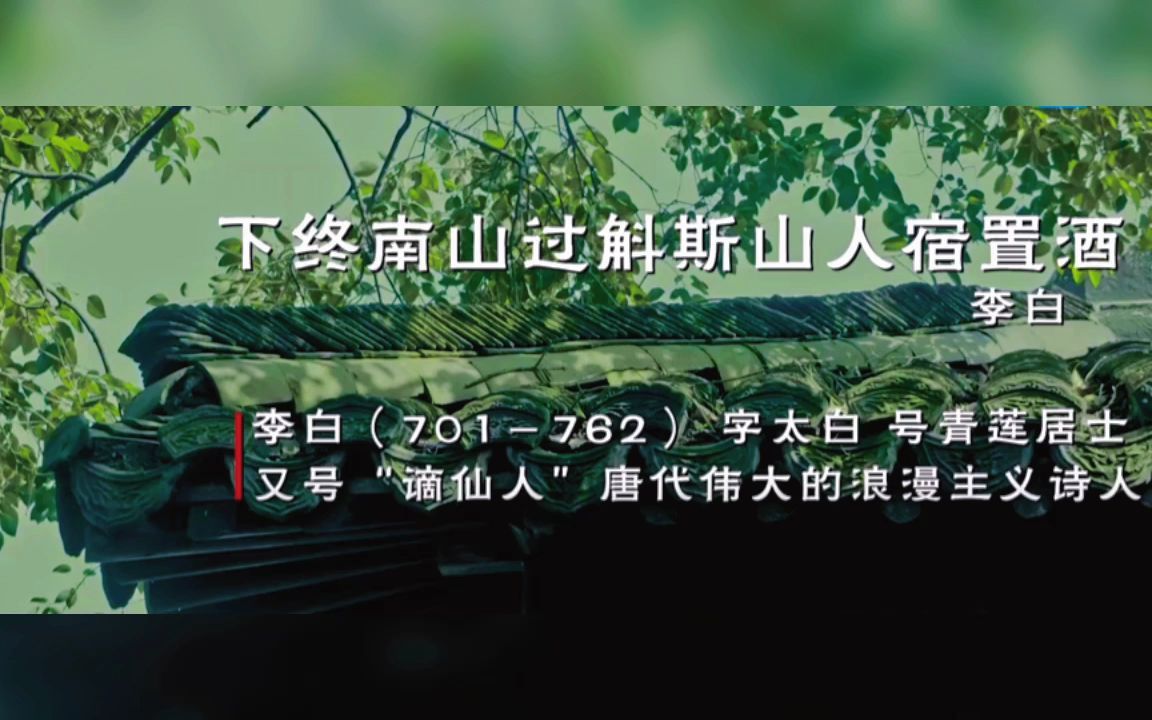 下终南山过斛斯山人宿置酒
李白

李白（701－762）字太白 号青莲居士
又号“谪仙人”唐代伟大的浪漫主义诗人